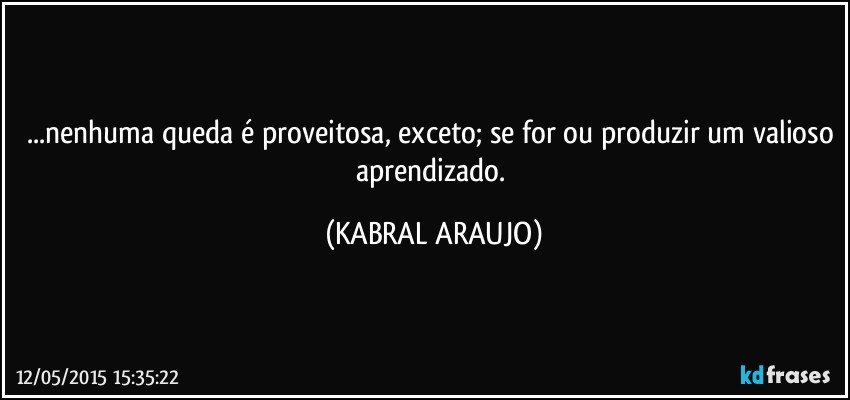 ...nenhuma queda é proveitosa, exceto; se for ou produzir um valioso aprendizado.

(KABRAL ARAUJO)

12/05/2015 15:35:22

kdfrases